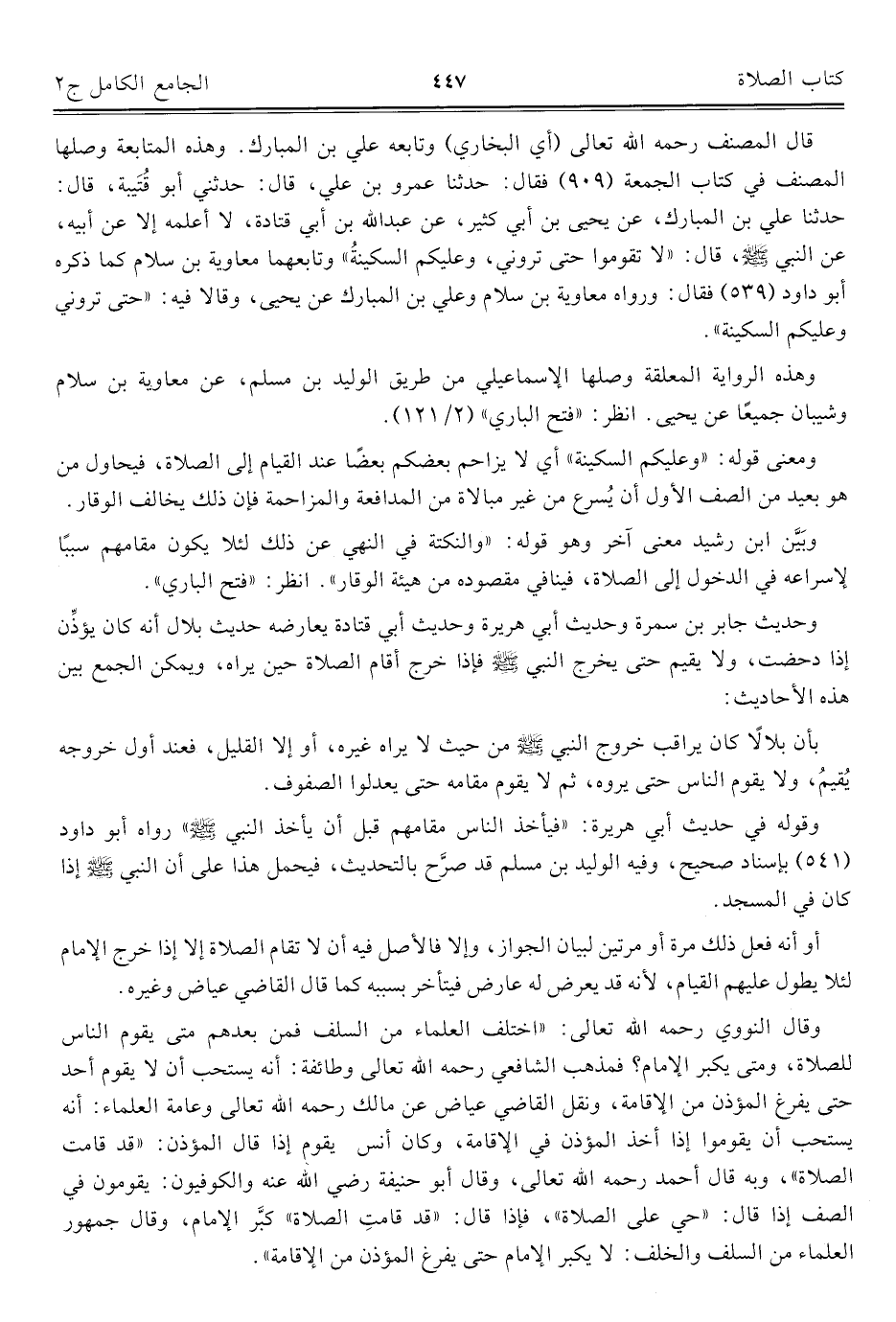 كتاب الصلاة ٤٤٧ الجامع الكامل ج٢

قال المصنف رحمه الله تعالى (أي البخاري) وتابعه علي بن المبارك. وهذه المتابعة وصلها المصنف في كتاب الجمعة (٩٠٩) فقال: حدثنا عمرو بن علي، قال: حدثني أبو قُتَيبة، قال: حدثنا علي بن المبارك، عن يحيى بن أبي كثير، عن عبدالله بن أبي قتادة، لا أعلمه إلا عن أبيه، عن النبي ﷺ، قال: «لا تقوموا حتى تروني، وعليكم السكينةُ» وتابعهما معاوية بن سلام كما ذكره أبو داود (٥٣٩) فقال: ورواه معاوية بن سلام وعلي بن المبارك عن يحيى، وقالا فيه: «حتى تروني وعليكم السكينة».

وهذه الرواية المعلقة وصلها الإسماعيلي من طريق الوليد بن مسلم، عن معاوية بن سلام وشيبان جميعًا عن يحيى. انظر: «فتح الباري» (٢/ ١٢١).

ومعنى قوله: «وعليكم السكينة» أي لا يزاحم بعضكم بعضًا عند القيام إلى الصلاة، فيحاول من هو بعيد من الصف الأول أن يُسرع من غير مبالاة من المدافعة والمزاحمة فإن ذلك يخالف الوقار.

وبيَّن ابن رشيد معنى آخر وهو قوله: «والنكتة في النهي عن ذلك لئلا يكون مقامهم سببًا لإسراعه في الدخول إلى الصلاة، فينافي مقصوده من هيئة الوقار». انظر: «فتح الباري».

وحديث جابر بن سمرة وحديث أبي هريرة وحديث أبي قتادة يعارضه حديث بلال أنه كان يؤذِّن إذا دحضت، ولا يقيم حتى يخرج النبي ﷺ فإذا خرج أقام الصلاة حين يراه، ويمكن الجمع بين هذه الأحاديث:

بأن بلالًا كان يراقب خروج النبي ﷺ من حيث لا يراه غيره، أو إلا القليل، فعند أول خروجه يُقيمُ، ولا يقوم الناس حتى يروه، ثم لا يقوم مقامه حتى يعدلوا الصفوف.

وقوله في حديث أبي هريرة: «فيأخذ الناس مقامهم قبل أن يأخذ النبي ﷺ» رواه أبو داود (٥٤١) بإسناد صحيح، وفيه الوليد بن مسلم قد صرَّح بالتحديث، فيحمل هذا على أن النبي ﷺ إذا كان في المسجد.

أو أنه فعل ذلك مرة أو مرتين لبيان الجواز، وإلا فالأصل فيه أن لا تقام الصلاة إلا إذا خرج الإمام لئلا يطول عليهم القيام، لأنه قد يعرض له عارض فيتأخر بسببه كما قال القاضي عياض وغيره.

وقال النووي رحمه الله تعالى: «اختلف العلماء من السلف فمن بعدهم متى يقوم الناس للصلاة، ومتى يكبر الإمام؟ فمذهب الشافعي رحمه الله تعالى وطائفة: أنه يستحب أن لا يقوم أحد حتى يفرغ المؤذن من الإقامة، ونقل القاضي عياض عن مالك رحمه الله تعالى وعامة العلماء: أنه يستحب أن يقوموا إذا أخذ المؤذن في الإقامة، وكان أنس يقوم إذا قال المؤذن: «قد قامت الصلاة»، وبه قال أحمد رحمه الله تعالى، وقال أبو حنيفة رضي الله عنه والكوفيون: يقومون في الصف إذا قال: «حي على الصلاة»، فإذا قال: «قد قامتِ الصلاة» كبَّر الإمام، وقال جمهور العلماء من السلف والخلف: لا يكبر الإمام حتى يفرغ المؤذن من الإقامة».